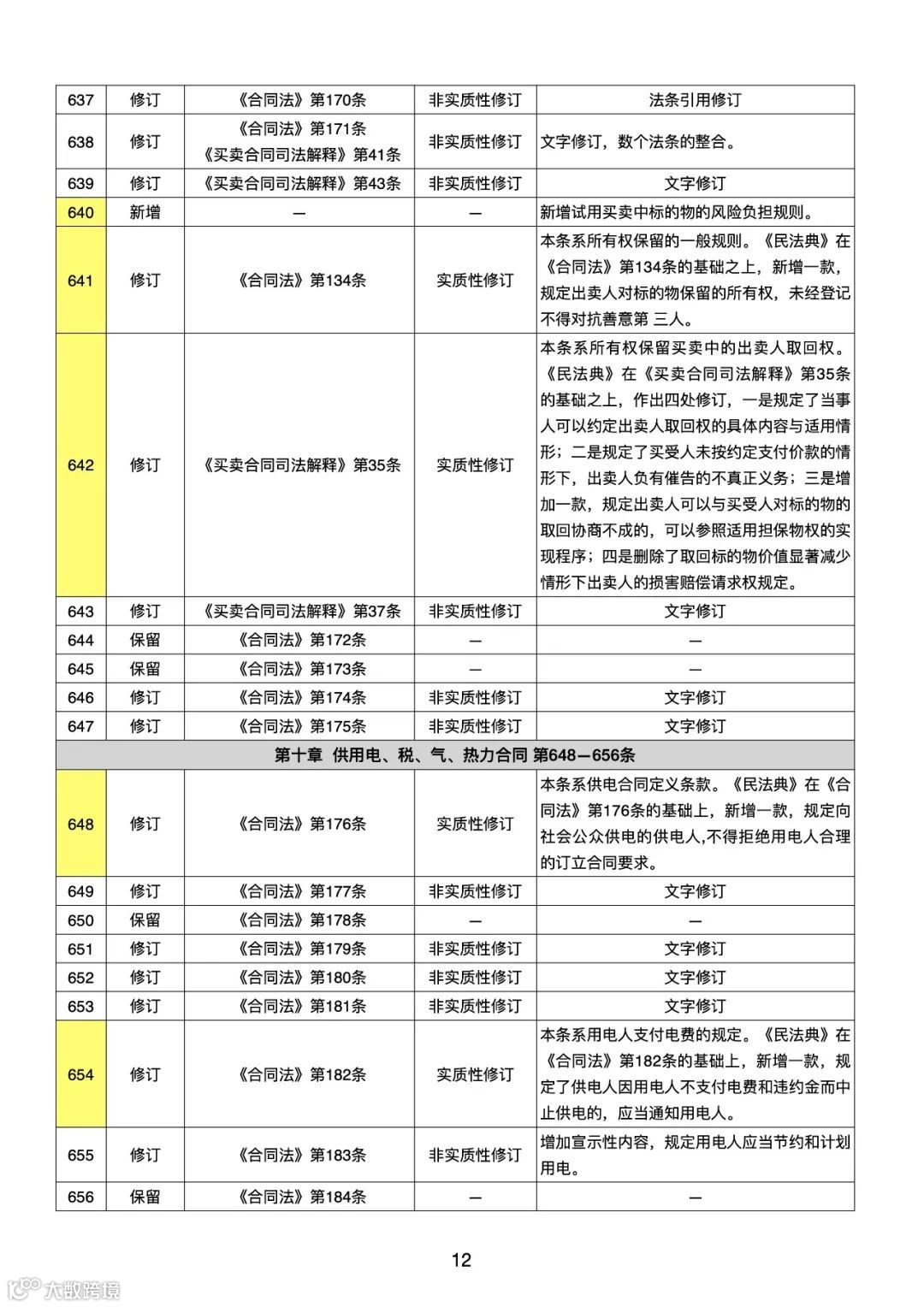 | 637 | 修订 | 《合同法》第170条 | 非实质性修订 | 法条引用修订 |
|---|---|---|---|---|
| 638 | 修订 | 《合同法》第171条 《买卖合同司法解释》第41条 | 非实质性修订 | 文字修订，数个法条的整合。 |
| 639 | 修订 | 《买卖合同司法解释》第43条 | 非实质性修订 | 文字修订 |
| 640 | 新增 | — | — | 新增试用买卖中标的物的风险负担规则。 |
| 641 | 修订 | 《合同法》第134条 | 实质性修订 | 本条系所有权保留的一般规则。《民法典》在《合同法》第134条的基础之上，新增一款，规定出卖人对标的物保留的所有权，未经登记不得对抗善意第 三人。 |
| 642 | 修订 | 《买卖合同司法解释》第35条 | 实质性修订 | 本条系所有权保留买卖中的出卖人取回权。《民法典》在《买卖合同司法解释》第35条的基础之上，作出四处修订，一是规定了当事人可以约定出卖人取回权的具体内容与适用情形；二是规定了买受人未按约定支付价款的情形下，出卖人负有催告的不真正义务；三是增加一款，规定出卖人可以与买受人对标的物的取回协商不成的，可以参照适用担保物权的实现程序；四是删除了取回标的物价值显著减少情形下出卖人的损害赔偿请求权规定。 |
| 643 | 修订 | 《买卖合同司法解释》第37条 | 非实质性修订 | 文字修订 |
| 644 | 保留 | 《合同法》第172条 | — | — |
| 645 | 保留 | 《合同法》第173条 | — | — |
| 646 | 修订 | 《合同法》第174条 | 非实质性修订 | 文字修订 |
| 647 | 修订 | 《合同法》第175条 | 非实质性修订 | 文字修订 |
| 第十章 供用电、税、气、热力合同 第648—656条 | | | | |
| 648 | 修订 | 《合同法》第176条 | 实质性修订 | 本条系供电合同定义条款。《民法典》在《合同法》第176条的基础上，新增一款，规定向社会公众供电的供电人，不得拒绝用电人合理的订立合同要求。 |
| 649 | 修订 | 《合同法》第177条 | 非实质性修订 | 文字修订 |
| 650 | 保留 | 《合同法》第178条 | — | — |
| 651 | 修订 | 《合同法》第179条 | 非实质性修订 | 文字修订 |
| 652 | 修订 | 《合同法》第180条 | 非实质性修订 | 文字修订 |
| 653 | 修订 | 《合同法》第181条 | 非实质性修订 | 文字修订 |
| 654 | 修订 | 《合同法》第182条 | 实质性修订 | 本条系用电人支付电费的规定。《民法典》在《合同法》第182条的基础上，新增一款，规定了供电人因用电人不支付电费和违约金而中止供电的，应当通知用电人。 |
| 655 | 修订 | 《合同法》第183条 | 非实质性修订 | 增加宣示性内容，规定用电人应当节约和计划用电。 |
| 656 | 保留 | 《合同法》第184条 | — | — |

12

大数跨境